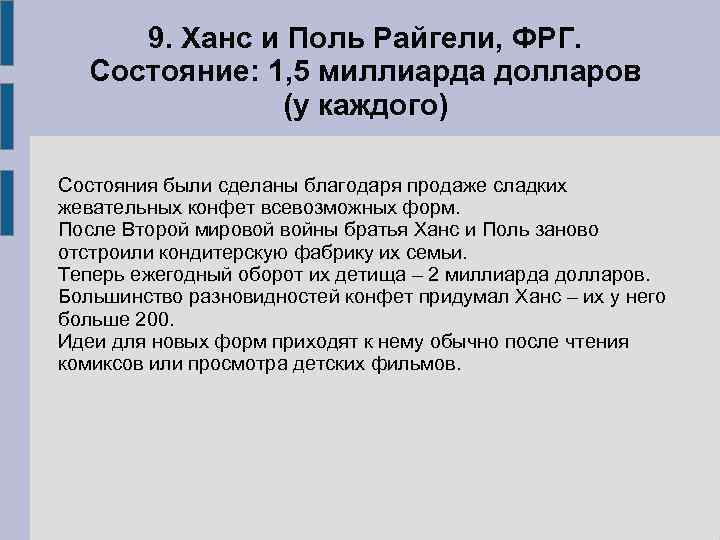 9. Ханс и Поль Райгели, ФРГ. Состояние: 1,5 миллиарда долларов (у каждого)

Состояния были сделаны благодаря продаже сладких жевательных конфет всевозможных форм.
После Второй мировой войны братья Ханс и Поль заново отстроили кондитерскую фабрику их семьи.
Теперь ежегодный оборот их детища – 2 миллиарда долларов.
Большинство разновидностей конфет придумал Ханс – их у него больше 200.
Идеи для новых форм приходят к нему обычно после чтения комиксов или просмотра детских фильмов.